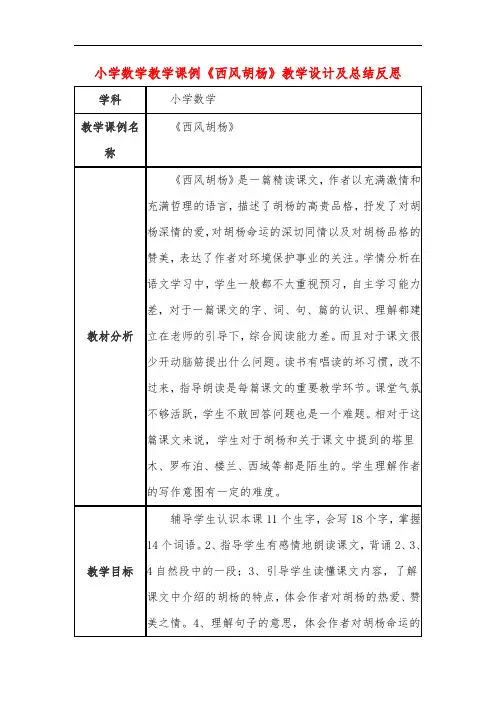 小学数学教学课例《西风胡杨》教学设计及总结反思

| 学科 | 小学数学 |
|---|---|
| 教学课例名称 | 《西风胡杨》 |
| 教材分析 | 《西风胡杨》是一篇精读课文，作者以充满激情和充满哲理的语言，描述了胡杨的高贵品格，抒发了对胡杨深情的爱，对胡杨命运的深切同情以及对胡杨品格的赞美，表达了作者对环境保护事业的关注。学情分析在语文学习中，学生一般都不太重视预习，自主学习能力差，对于一篇课文的字、词、句、篇的认识、理解都建立在老师的引导下，综合阅读能力差。而且对于课文很少开动脑筋提出什么问题。读书有唱读的坏习惯，改不过来，指导朗读是每篇课文的重要教学环节。课堂气氛不够活跃，学生不敢回答问题也是一个难题。相对于这篇课文来说，学生对于胡杨和关于课文中提到的塔里木、罗布泊、楼兰、西域等都是陌生的。学生理解作者的写作意图有一定的难度。 |
| 教学目标 | 辅导学生认识本课 11 个生字，会写 18 个字，掌握 14 个词语。2、指导学生有感情地朗读课文，背诵 2、3、4 自然段中的一段；3、引导学生读懂课文内容，了解课文中介绍的胡杨的特点，体会作者对胡杨的热爱、赞美之情。4、理解句子的意思，体会作者对胡杨命运的 |